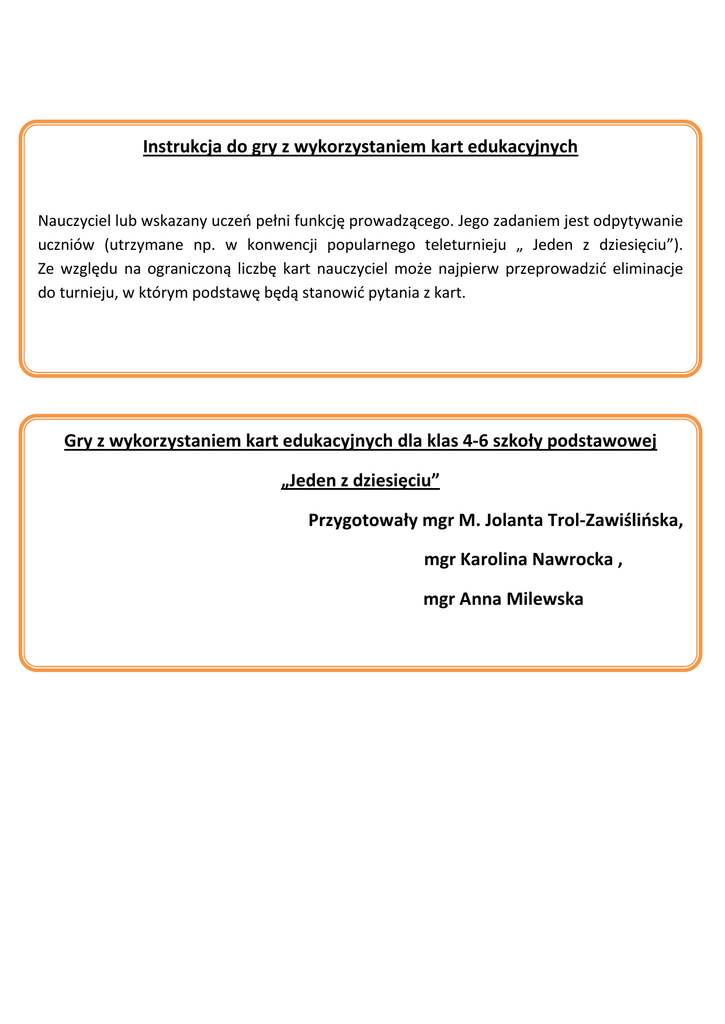 Instrukcja do gry z wykorzystaniem kart edukacyjnych

Nauczyciel lub wskazany uczeń pełni funkcję prowadzącego. Jego zadaniem jest odpytywanie uczniów (utrzymane np. w konwencji popularnego teleturnieju „ Jeden z dziesięciu”). Ze względu na ograniczoną liczbę kart nauczyciel może najpierw przeprowadzić eliminacje do turnieju, w którym podstawę będą stanowić pytania z kart.

Gry z wykorzystaniem kart edukacyjnych dla klas 4-6 szkoły podstawowej

„Jeden z dziesięciu”

Przygotowały mgr M. Jolanta Trol-Zawiślińska,

mgr Karolina Nawrocka ,

mgr Anna Milewska